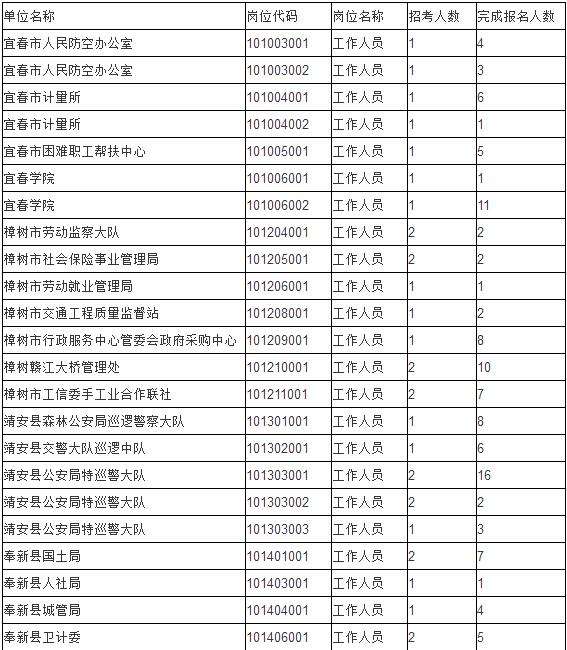 | 单位名称 | 岗位代码 | 岗位名称 | 招考人数 | 完成报名人数 |
|---|---|---|---|---|
| 宜春市人民防空办公室 | 101003001 | 工作人员 | 1 | 4 |
| 宜春市人民防空办公室 | 101003002 | 工作人员 | 1 | 3 |
| 宜春市计量所 | 101004001 | 工作人员 | 1 | 6 |
| 宜春市计量所 | 101004002 | 工作人员 | 1 | 1 |
| 宜春市困难职工帮扶中心 | 101005001 | 工作人员 | 1 | 5 |
| 宜春学院 | 101006001 | 工作人员 | 1 | 1 |
| 宜春学院 | 101006002 | 工作人员 | 1 | 11 |
| 樟树市劳动监察大队 | 101204001 | 工作人员 | 2 | 2 |
| 樟树市社会保险事业管理局 | 101205001 | 工作人员 | 2 | 2 |
| 樟树市劳动就业管理局 | 101206001 | 工作人员 | 1 | 1 |
| 樟树市交通工程质量监督站 | 101208001 | 工作人员 | 1 | 2 |
| 樟树市行政服务中心管委会政府采购中心 | 101209001 | 工作人员 | 1 | 8 |
| 樟树赣江大桥管理处 | 101210001 | 工作人员 | 2 | 10 |
| 樟树市工信委手工业合作联社 | 101211001 | 工作人员 | 2 | 7 |
| 靖安县森林公安局巡逻警察大队 | 101301001 | 工作人员 | 1 | 8 |
| 靖安县交警大队巡逻中队 | 101302001 | 工作人员 | 1 | 6 |
| 靖安县公安局特巡警大队 | 101303001 | 工作人员 | 2 | 16 |
| 靖安县公安局特巡警大队 | 101303002 | 工作人员 | 2 | 2 |
| 靖安县公安局特巡警大队 | 101303003 | 工作人员 | 1 | 3 |
| 奉新县国土局 | 101401001 | 工作人员 | 2 | 7 |
| 奉新县人社局 | 101403001 | 工作人员 | 1 | 1 |
| 奉新县城管局 | 101404001 | 工作人员 | 1 | 4 |
| 奉新县卫计委 | 101406001 | 工作人员 | 2 | 5 |